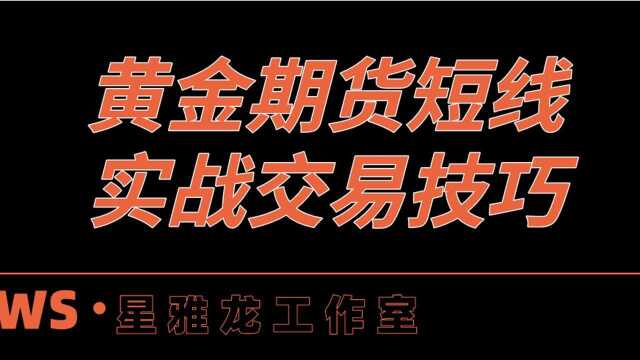 黄金期货短线
实战交易技巧

WS·星雅龙工作室